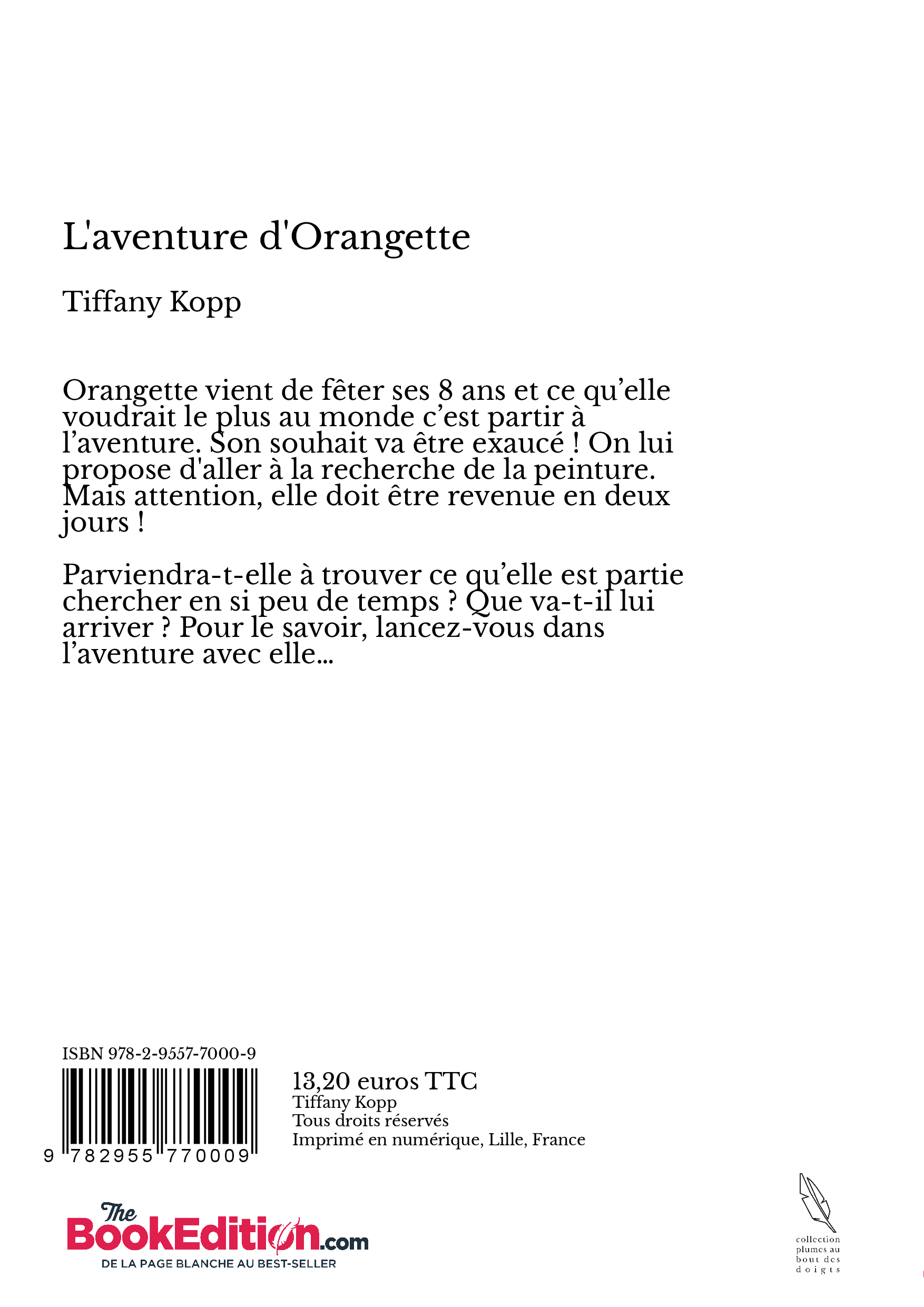 L'aventure d'Orangette

Tiffany Kopp

Orangette vient de fêter ses 8 ans et ce qu’elle voudrait le plus au monde c’est partir à l’aventure. Son souhait va être exaucé ! On lui propose d'aller à la recherche de la peinture. Mais attention, elle doit être revenue en deux jours !

Parviendra-t-elle à trouver ce qu’elle est partie chercher en si peu de temps ? Que va-t-il lui arriver ? Pour le savoir, lancez-vous dans l’aventure avec elle...

ISBN 978-2-9557-7000-9

9 782955 770009

13,20 euros TTC
Tiffany Kopp
Tous droits réservés
Imprimé en numérique, Lille, France

The BookEdition.com
DE LA PAGE BLANCHE AU BEST-SELLER

collection plumes au bout des doigts